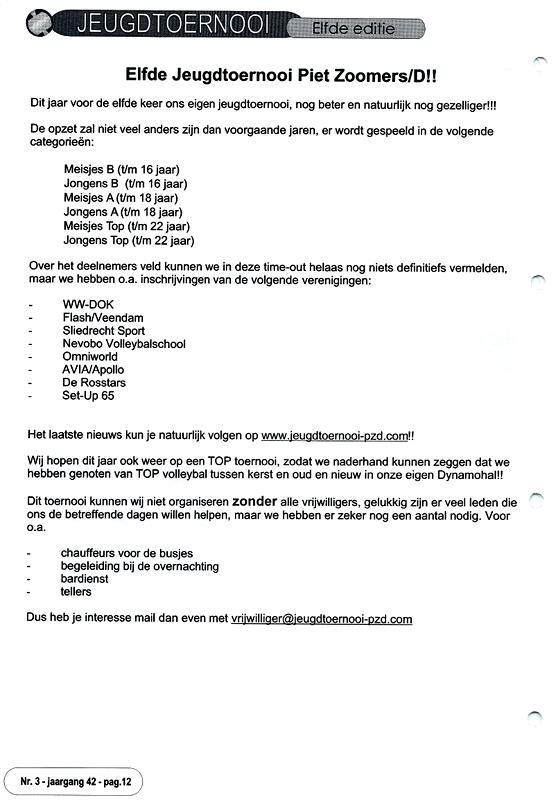 JEUGDTOERNOOI Elfde editie

Elfde Jeugdtoernooi Piet Zoomers/D!!

Dit jaar voor de elfde keer ons eigen jeugdtoernooi, nog beter en natuurlijk nog gezelliger!!!

De opzet zal niet veel anders zijn dan voorgaande jaren, er wordt gespeeld in de volgende categorieën:

Meisjes B (t/m 16 jaar)
Jongens B (t/m 16 jaar)
Meisjes A (t/m 18 jaar)
Jongens A (t/m 18 jaar)
Meisjes Top (t/m 22 jaar)
Jongens Top (t/m 22 jaar)

Over het deelnemers veld kunnen we in deze time-out helaas nog niets definitiefs vermelden, maar we hebben o.a. inschrijvingen van de volgende verenigingen:

- WW-DOK
- Flash/Veendam
- Sliedrecht Sport
- Nevobo Volleybalschool
- Omniworld
- AVIA/Apollo
- De Rosstars
- Set-Up 65

Het laatste nieuws kun je natuurlijk volgen op www.jeugdtoernooi-pzd.com!!

Wij hopen dit jaar ook weer op een TOP toernooi, zodat we naderhand kunnen zeggen dat we hebben genoten van TOP volleybal tussen kerst en oud en nieuw in onze eigen Dynamohal!!

Dit toernooi kunnen wij niet organiseren zonder alle vrijwilligers, gelukkig zijn er veel leden die ons de betreffende dagen willen helpen, maar we hebben er zeker nog een aantal nodig. Voor o.a.

- chauffeurs voor de busjes
- begeleiding bij de overnachting
- bardienst
- tellers

Dus heb je interesse mail dan even met vrijwilliger@jeugdtoernooi-pzd.com

Nr. 3 - jaargang 42 - pag.12